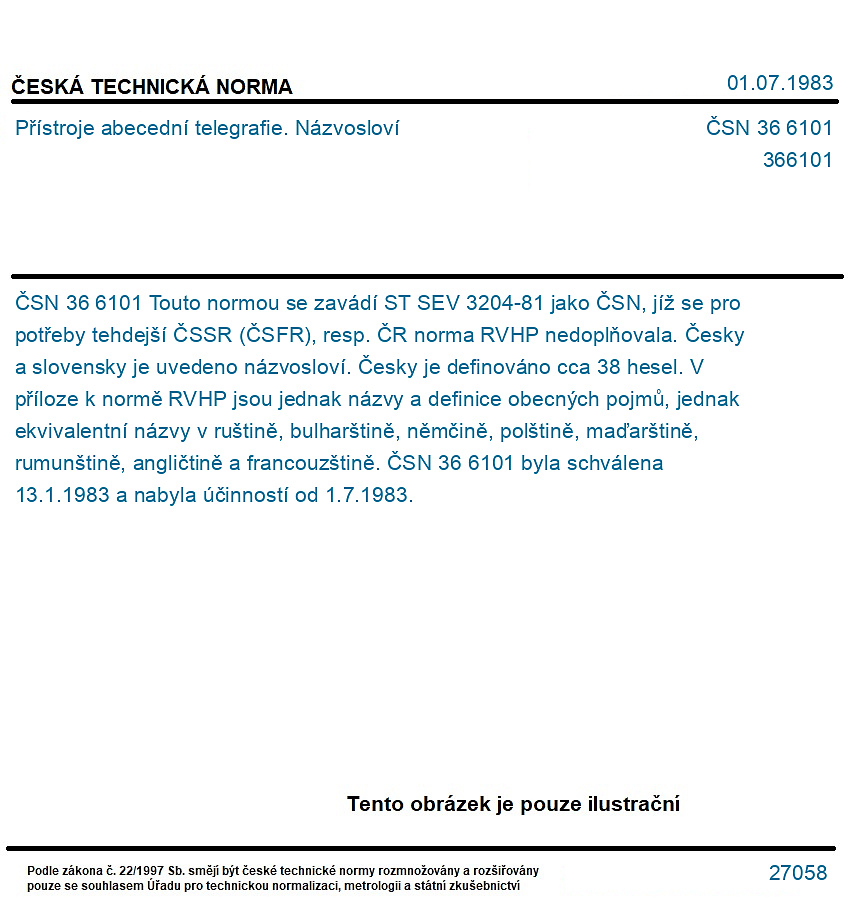 ČESKÁ TECHNICKÁ NORMA
01.07.1983

Přístroje abecední telegrafie. Názvosloví
ČSN 36 6101
366101

ČSN 36 6101 Touto normou se zavádí ST SEV 3204-81 jako ČSN, jíž se pro potřeby tehdejší ČSSR (ČSFR), resp. ČR norma RVHP nedoplňovala. Česky a slovensky je uvedeno názvosloví. Česky je definováno cca 38 hesel. V příloze k normě RVHP jsou jednak názvy a definice obecných pojmů, jednak ekvivalentní názvy v ruštině, bulharštině, němčině, polštině, maďarštině, rumunštině, angličtině a francouzštině. ČSN 36 6101 byla schválena 13.1.1983 a nabyla účinností od 1.7.1983.

Tento obrázek je pouze ilustrační

Podle zákona č. 22/1997 Sb. smějí být české technické normy rozmnožovány a rozšiřovány pouze se souhlasem Úřadu pro technickou normalizaci, metrologii a státní zkušebnictví
27058